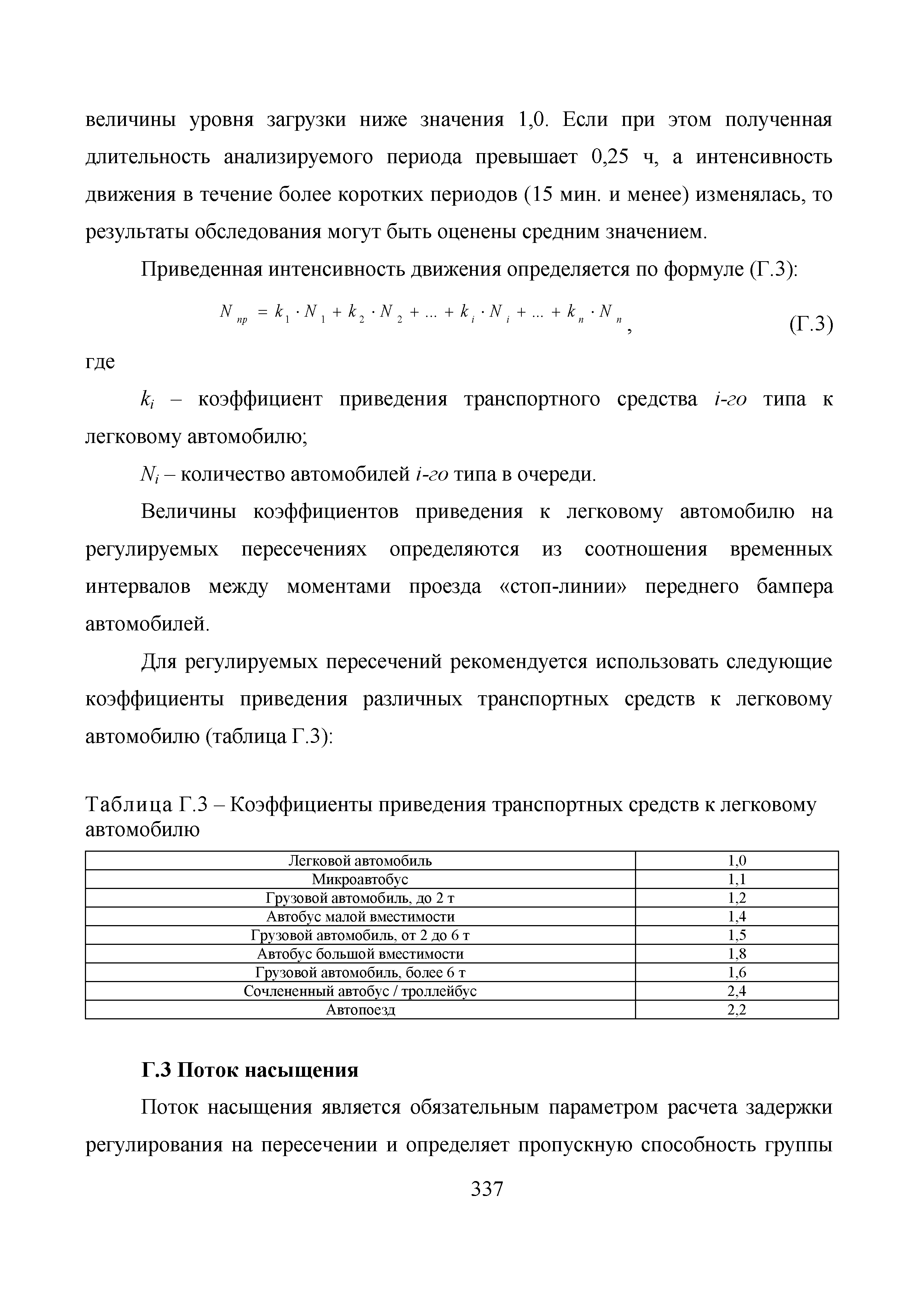 величины уровня загрузки ниже значения 1,0. Если при этом полученная длительность анализируемого периода превышает 0,25 ч, а интенсивность движения в течение более коротких периодов (15 мин. и менее) изменялась, то результаты обследования могут быть оценены средним значением.

Приведенная интенсивность движения определяется по формуле (Г.3):

$N_{пр} = k_1 \cdot N_1 + k_2 \cdot N_2 + ... + k_i \cdot N_i + ... + k_n \cdot N_n$, (Г.3)

где

$k_i$ – коэффициент приведения транспортного средства $i$-го типа к легковому автомобилю;

$N_i$ – количество автомобилей $i$-го типа в очереди.

Величины коэффициентов приведения к легковому автомобилю на регулируемых пересечениях определяются из соотношения временных интервалов между моментами проезда «стоп-линии» переднего бампера автомобилей.

Для регулируемых пересечений рекомендуется использовать следующие коэффициенты приведения различных транспортных средств к легковому автомобилю (таблица Г.3):

Таблица Г.3 – Коэффициенты приведения транспортных средств к легковому автомобилю

| Легковой автомобиль | 1,0 |
|---|---|
| Микроавтобус | 1,1 |
| Грузовой автомобиль, до 2 т | 1,2 |
| Автобус малой вместимости | 1,4 |
| Грузовой автомобиль, от 2 до 6 т | 1,5 |
| Автобус большой вместимости | 1,8 |
| Грузовой автомобиль, более 6 т | 1,6 |
| Сочлененный автобус / троллейбус | 2,4 |
| Автопоезд | 2,2 |

Г.3 Поток насыщения

Поток насыщения является обязательным параметром расчета задержки регулирования на пересечении и определяет пропускную способность группы

337